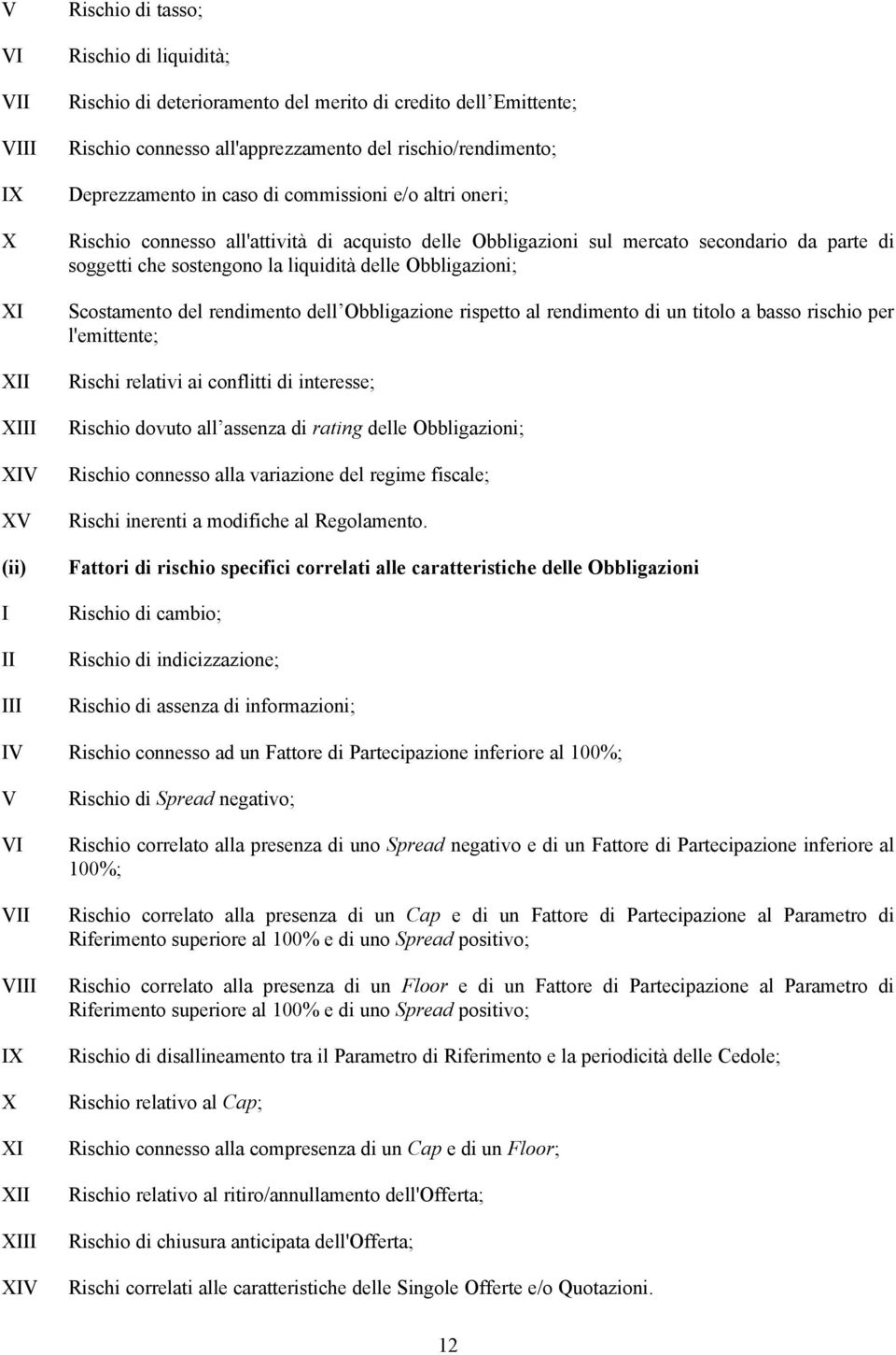 V Rischio di tasso;

VI Rischio di liquidità;

VII Rischio di deterioramento del merito di credito dell Emittente;

VIII Rischio connesso all'apprezzamento del rischio/rendimento;

IX Deprezzamento in caso di commissioni e/o altri oneri;

X Rischio connesso all'attività di acquisto delle Obbligazioni sul mercato secondario da parte di soggetti che sostengono la liquidità delle Obbligazioni;

XI Scostamento del rendimento dell Obbligazione rispetto al rendimento di un titolo a basso rischio per l'emittente;

XII Rischi relativi ai conflitti di interesse;

XIII Rischio dovuto all assenza di rating delle Obbligazioni;

XIV Rischio connesso alla variazione del regime fiscale;

XV Rischi inerenti a modifiche al Regolamento.

(ii) Fattori di rischio specifici correlati alle caratteristiche delle Obbligazioni

I Rischio di cambio;

II Rischio di indicizzazione;

III Rischio di assenza di informazioni;

IV Rischio connesso ad un Fattore di Partecipazione inferiore al 100%;

V Rischio di Spread negativo;

VI Rischio correlato alla presenza di uno Spread negativo e di un Fattore di Partecipazione inferiore al 100%;

VII Rischio correlato alla presenza di un Cap e di un Fattore di Partecipazione al Parametro di Riferimento superiore al 100% e di uno Spread positivo;

VIII Rischio correlato alla presenza di un Floor e di un Fattore di Partecipazione al Parametro di Riferimento superiore al 100% e di uno Spread positivo;

IX Rischio di disallineamento tra il Parametro di Riferimento e la periodicità delle Cedole;

X Rischio relativo al Cap;

XI Rischio connesso alla compresenza di un Cap e di un Floor;

XII Rischio relativo al ritiro/annullamento dell'Offerta;

XIII Rischio di chiusura anticipata dell'Offerta;

XIV Rischi correlati alle caratteristiche delle Singole Offerte e/o Quotazioni.

12